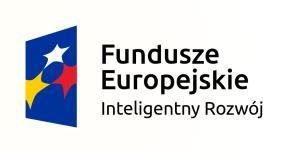 Fundusze
Europejskie
Inteligentny Rozwój